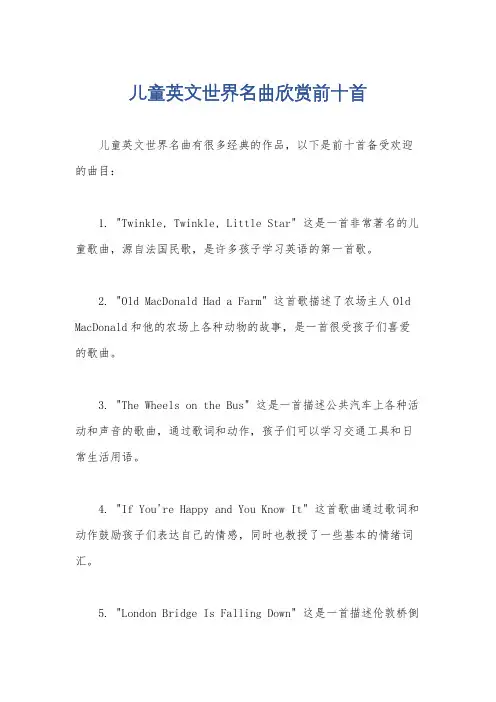 儿童英文世界名曲欣赏前十首

儿童英文世界名曲有很多经典的作品，以下是前十首备受欢迎的曲目：

1. "Twinkle, Twinkle, Little Star" 这是一首非常著名的儿童歌曲，源自法国民歌，是许多孩子学习英语的第一首歌。

2. "Old MacDonald Had a Farm" 这首歌描述了农场主人 Old MacDonald 和他的农场上各种动物的故事，是一首很受孩子们喜爱的歌曲。

3. "The Wheels on the Bus" 这是一首描述公共汽车上各种活动和声音的歌曲，通过歌词和动作，孩子们可以学习交通工具和日常生活用语。

4. "If You're Happy and You Know It" 这首歌曲通过歌词和动作鼓励孩子们表达自己的情感，同时也教授了一些基本的情绪词汇。

5. "London Bridge Is Falling Down" 这是一首描述伦敦桥倒